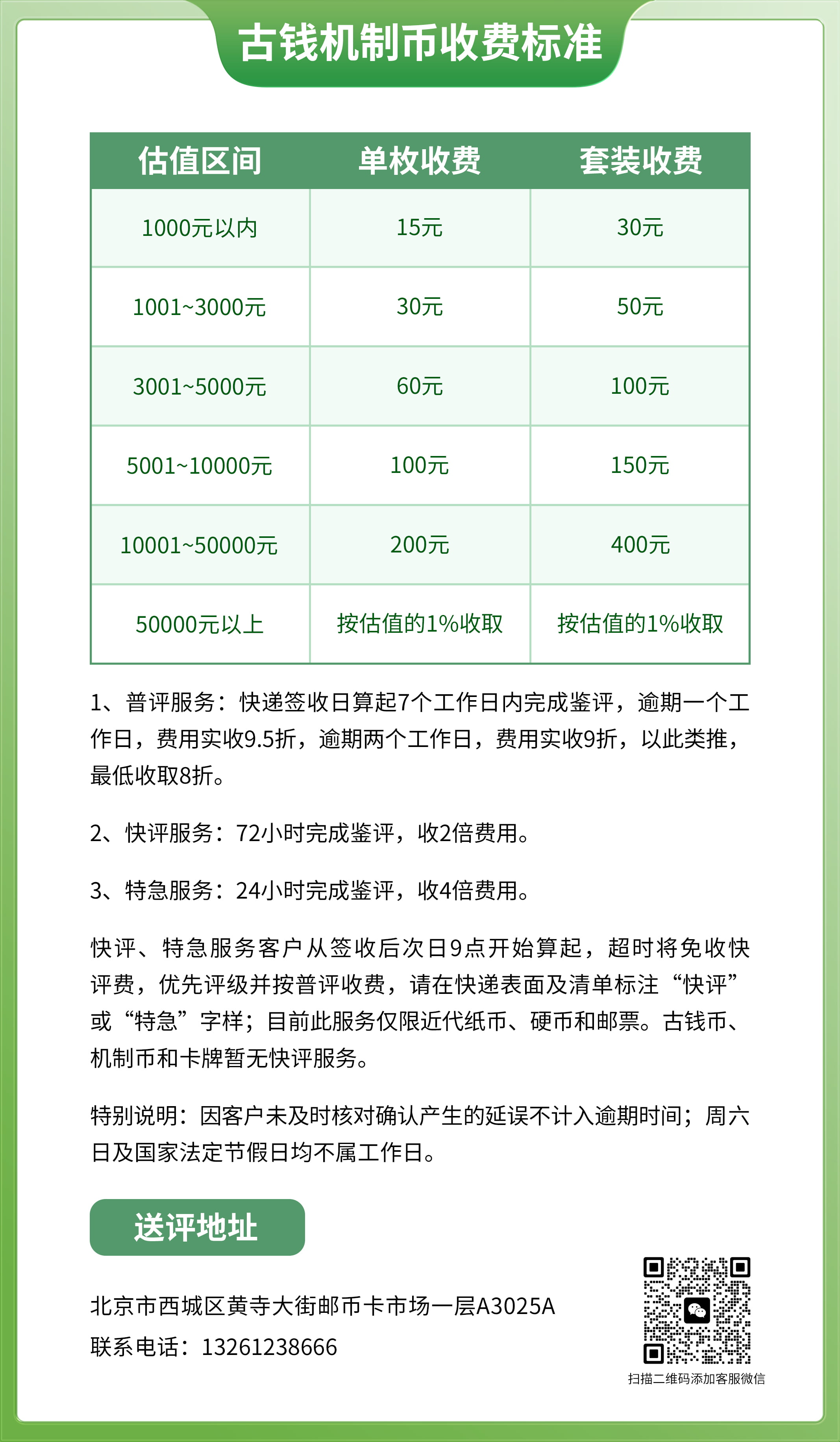 古钱机制币收费标准

| 估值区间 | 单枚收费 | 套装收费 |
|---|---|---|
| 1000元以内 | 15元 | 30元 |
| 1001~3000元 | 30元 | 50元 |
| 3001~5000元 | 60元 | 100元 |
| 5001~10000元 | 100元 | 150元 |
| 10001~50000元 | 200元 | 400元 |
| 50000元以上 | 按估值的1%收取 | 按估值的1%收取 |

1、普评服务：快递签收日算起7个工作日内完成鉴评，逾期一个工作日，费用实收9.5折，逾期两个工作日，费用实收9折，以此类推，最低收取8折。

2、快评服务：72小时完成鉴评，收2倍费用。

3、特急服务：24小时完成鉴评，收4倍费用。

快评、特急服务客户从签收后次日9点开始算起，超时将免收快评费，优先评级并按普评收费，请在快递表面及清单标注“快评”或“特急”字样；目前此服务仅限近代纸币、硬币和邮票。古钱币、机制币和卡牌暂无快评服务。

特别说明：因客户未及时核对确认产生的延误不计入逾期时间；周六日及国家法定节假日均不属工作日。

送评地址

北京市西城区黄寺大街邮币卡市场一层A3025A
联系电话：13261238666

扫描二维码添加客服微信